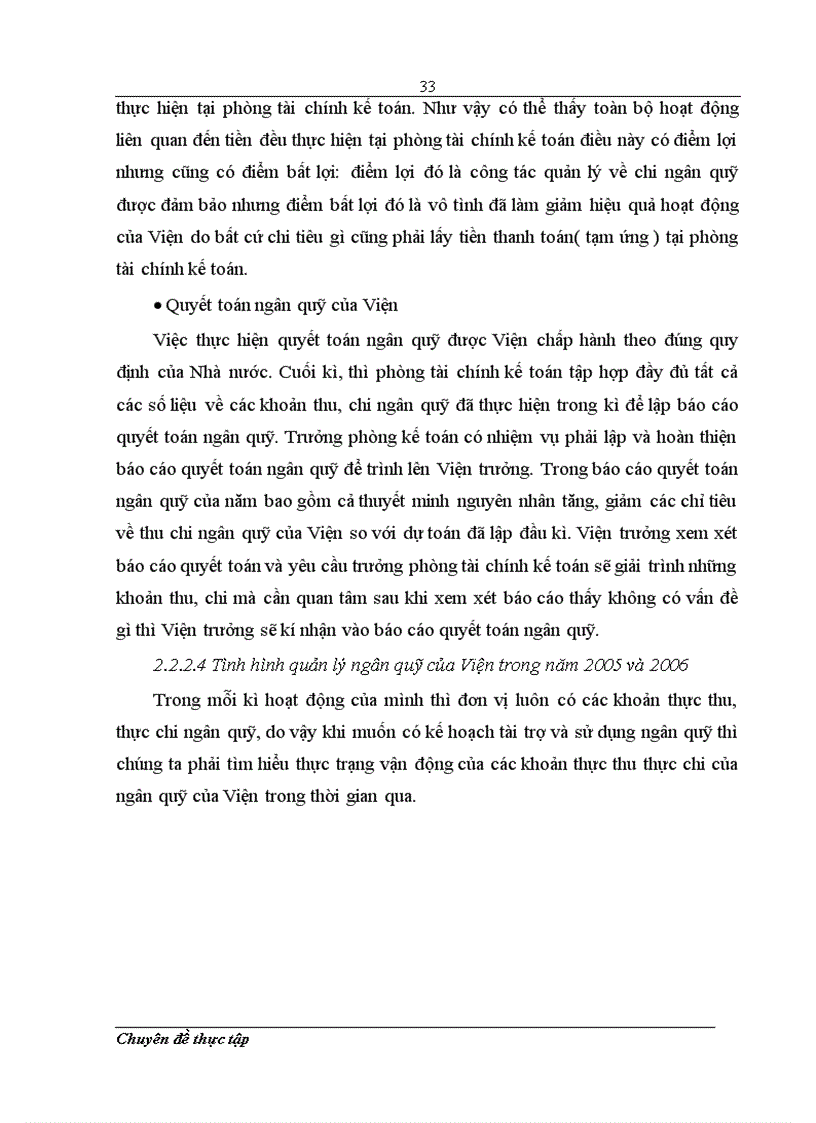 33

thực hiện tại phòng tài chính kế toán. Như vậy có thể thấy toàn bộ hoạt động liên quan đến tiền đều thực hiện tại phòng tài chính kế toán điều này có điểm lợi nhưng cũng có điểm bất lợi: điểm lợi đó là công tác quản lý về chi ngân quỹ được đảm bảo nhưng điểm bất lợi đó là vô tình đã làm giảm hiệu quả hoạt động của Viện do bất cứ chi tiêu gì cũng phải lấy tiền thanh toán( tạm ứng ) tại phòng tài chính kế toán.

• Quyết toán ngân quỹ của Viện

Việc thực hiện quyết toán ngân quỹ được Viện chấp hành theo đúng quy định của Nhà nước. Cuối kì, thì phòng tài chính kế toán tập hợp đầy đủ tất cả các số liệu về các khoản thu, chi ngân quỹ đã thực hiện trong kì để lập báo cáo quyết toán ngân quỹ. Trưởng phòng kế toán có nhiệm vụ phải lập và hoàn thiện báo cáo quyết toán ngân quỹ để trình lên Viện trưởng. Trong báo cáo quyết toán ngân quỹ của năm bao gồm cả thuyết minh nguyên nhân tăng, giảm các chỉ tiêu về thu chi ngân quỹ của Viện so với dự toán đã lập đầu kì. Viện trưởng xem xét báo cáo quyết toán và yêu cầu trưởng phòng tài chính kế toán sẽ giải trình những khoản thu, chi mà cần quan tâm sau khi xem xét báo cáo thấy không có vấn đề gì thì Viện trưởng sẽ kí nhận vào báo cáo quyết toán ngân quỹ.

2.2.2.4 Tình hình quản lý ngân quỹ của Viện trong năm 2005 và 2006

Trong mỗi kì hoạt động của mình thì đơn vị luôn có các khoản thực thu, thực chi ngân quỹ, do vậy khi muốn có kế hoạch tài trợ và sử dụng ngân quỹ thì chúng ta phải tìm hiểu thực trạng vận động của các khoản thực thu thực chi của ngân quỹ của Viện trong thời gian qua.

Chuyên đề thực tập